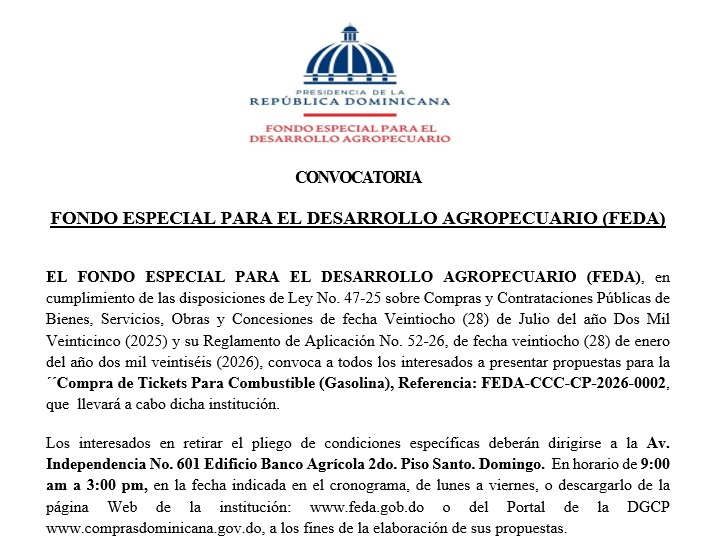 PRESIDENCIA DE LA
REPÚBLICA DOMINICANA

FONDO ESPECIAL PARA EL
DESARROLLO AGROPECUARIO

CONVOCATORIA

FONDO ESPECIAL PARA EL DESARROLLO AGROPECUARIO (FEDA)

EL FONDO ESPECIAL PARA EL DESARROLLO AGROPECUARIO (FEDA), en cumplimiento de las disposiciones de Ley No. 47-25 sobre Compras y Contrataciones Públicas de Bienes, Servicios, Obras y Concesiones de fecha Veintiocho (28) de Julio del año Dos Mil Veinticinco (2025) y su Reglamento de Aplicación No. 52-26, de fecha veintiocho (28) de enero del año dos mil veintiséis (2026), convoca a todos los interesados a presentar propuestas para la ´´Compra de Tickets Para Combustible (Gasolina), Referencia: FEDA-CCC-CP-2026-0002, que llevará a cabo dicha institución.

Los interesados en retirar el pliego de condiciones específicas deberán dirigirse a la Av. Independencia No. 601 Edificio Banco Agrícola 2do. Piso Santo. Domingo. En horario de 9:00 am a 3:00 pm, en la fecha indicada en el cronograma, de lunes a viernes, o descargarlo de la página Web de la institución: www.feda.gob.do o del Portal de la DGCP www.comprasdominicana.gov.do, a los fines de la elaboración de sus propuestas.